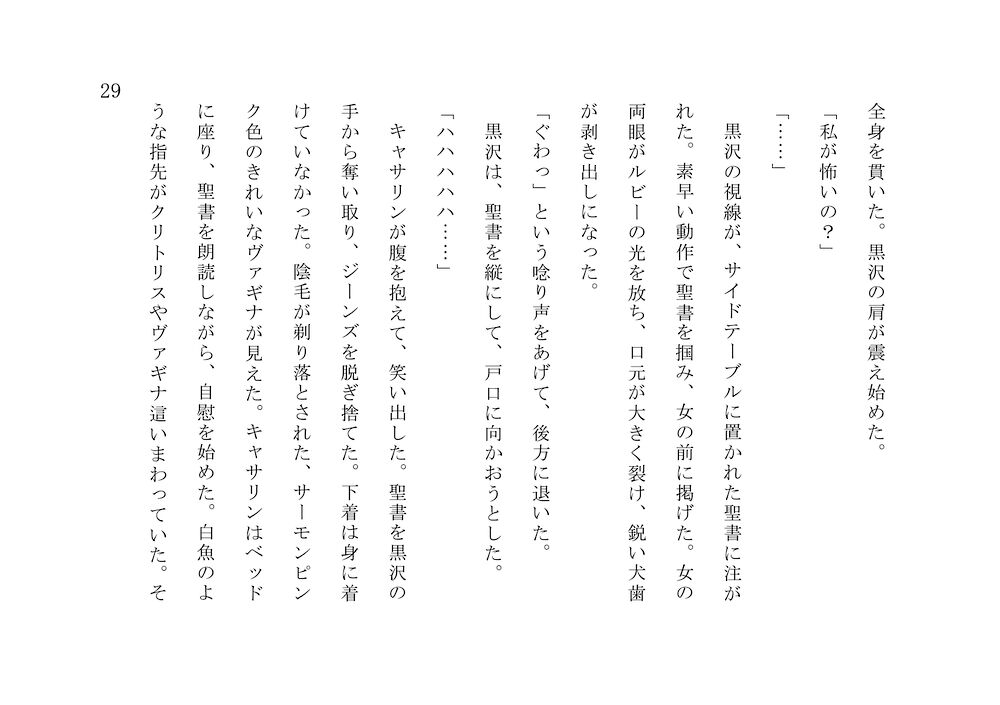 29

全身を貫いた。黒沢の肩が震え始めた。

「私が怖いの？」

「……」

黒沢の視線が、サイドテーブルに置かれた聖書に注がれた。素早い動作で聖書を掴み、女の前に掲げた。女の両眼がルビーの光を放ち、口元が大きく裂け、鋭い犬歯が剥き出しになった。

「ぐわっ」という唸り声をあげて、後方に退いた。

黒沢は、聖書を縦にして、戸口に向かおうとした。

「ハハハハハ……」

キャサリンが腹を抱えて、笑い出した。聖書を黒沢の手から奪い取り、ジーンズを脱ぎ捨てた。下着は身に着けていなかった。陰毛が剃り落とされた、サーモンピンク色のきれいなヴァギナが見えた。キャサリンはベッドに座り、聖書を朗読しながら、自慰を始めた。白魚のような指先がクリトリスやヴァギナ這いまわっていた。そ